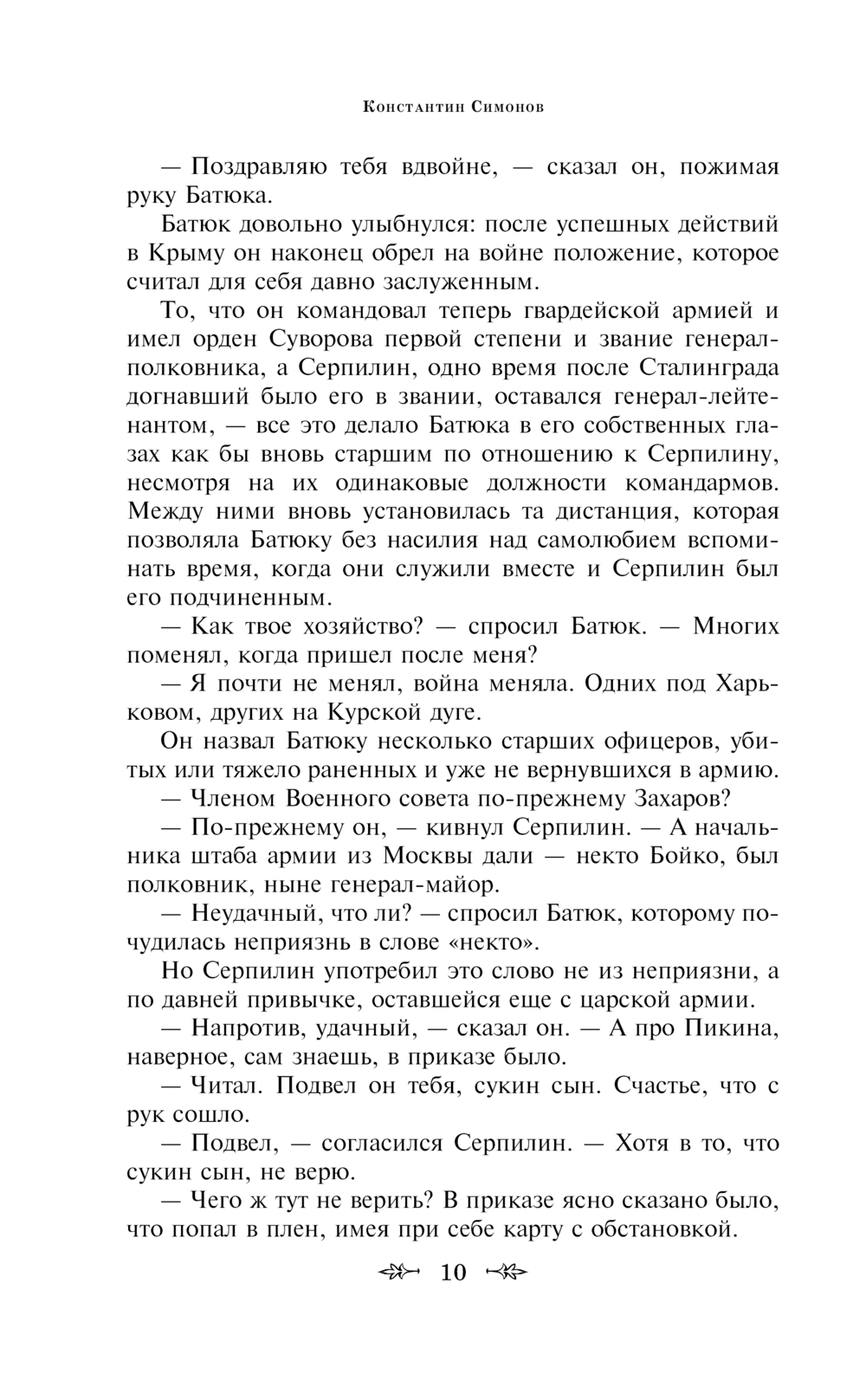 Константин Симонов

— Поздравляю тебя вдвойне, — сказал он, пожимая руку Батюка.

Батюк довольно улыбнулся: после успешных действий в Крыму он наконец обрел на войне положение, которое считал для себя давно заслуженным.

То, что он командовал теперь гвардейской армией и имел орден Суворова первой степени и звание генерал-полковника, а Серпилин, одно время после Сталинграда догнавший было его в звании, оставался генерал-лейтенантом, — все это делало Батюка в его собственных глазах как бы вновь старшим по отношению к Серпилину, несмотря на их одинаковые должности командармов. Между ними вновь установилась та дистанция, которая позволяла Батюку без насилия над самолюбием вспоминать время, когда они служили вместе и Серпилин был его подчиненным.

— Как твое хозяйство? — спросил Батюк. — Многих поменял, когда пришел после меня?

— Я почти не менял, война меняла. Одних под Харьковом, других на Курской дуге.

Он назвал Батюку несколько старших офицеров, убитых или тяжело раненных и уже не вернувшихся в армию.

— Членом Военного совета по-прежнему Захаров?

— По-прежнему он, — кивнул Серпилин. — А начальника штаба армии из Москвы дали — некто Бойко, был полковник, ныне генерал-майор.

— Неудачный, что ли? — спросил Батюк, которому почудилась неприязнь в слове «некто».

Но Серпилин употребил это слово не из неприязни, а по давней привычке, оставшейся еще с царской армии.

— Напротив, удачный, — сказал он. — А про Пикина, наверное, сам знаешь, в приказе было.

— Читал. Подвел он тебя, сукин сын. Счастье, что с рук сошло.

— Подвел, — согласился Серпилин. — Хотя в то, что сукин сын, не верю.

— Чего ж тут не верить? В приказе ясно сказано было, что попал в плен, имея при себе карту с обстановкой.

10